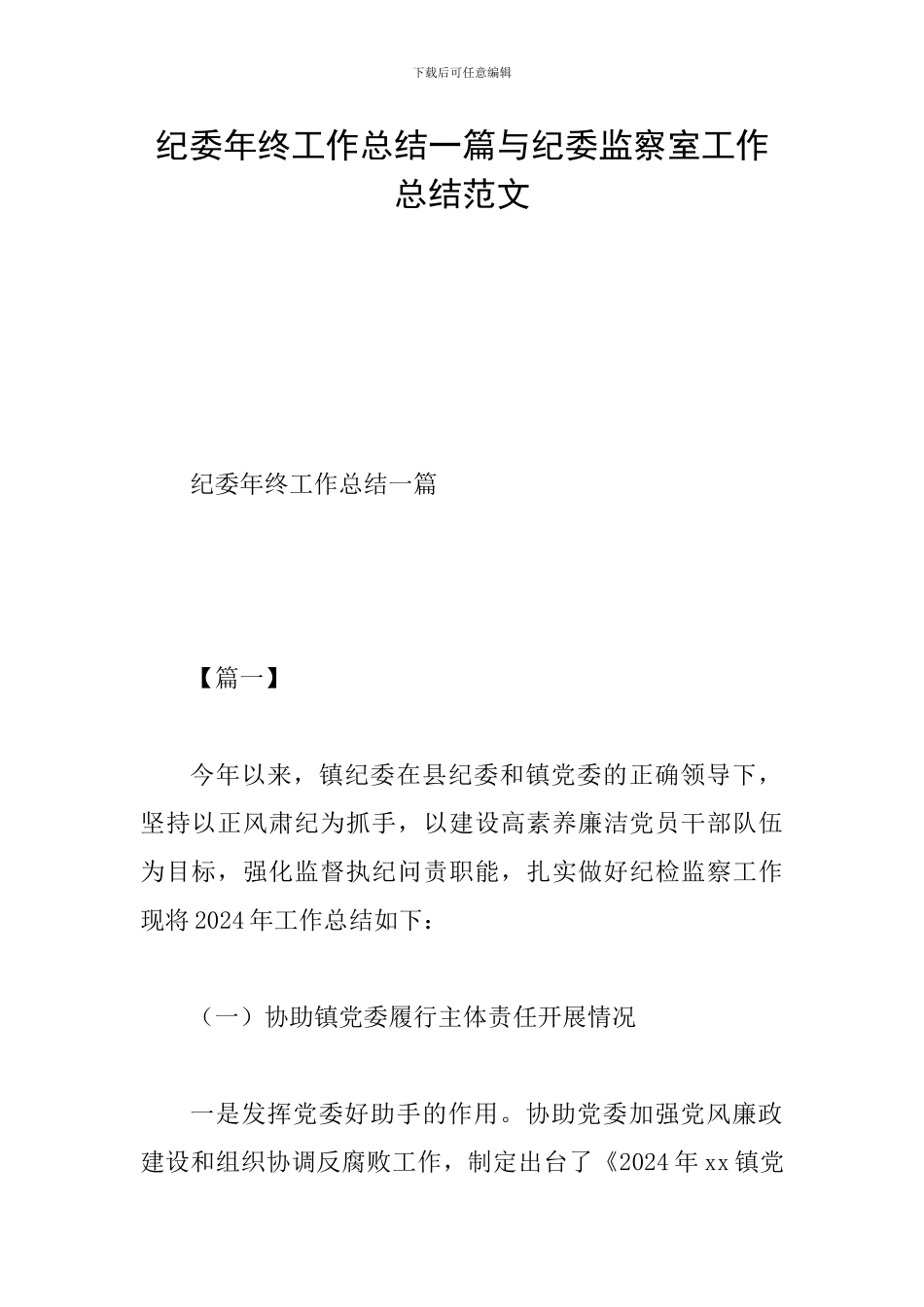 下载后可任意编辑

纪委年终工作总结一篇与纪委监察室工作总结范文

纪委年终工作总结一篇

【篇一】

今年以来，镇纪委在县纪委和镇党委的正确领导下，坚持以正风肃纪为抓手，以建设高素养廉洁党员干部队伍为目标，强化监督执纪问责职能，扎实做好纪检监察工作现将2024年工作总结如下：

（一）协助镇党委履行主体责任开展情况

一是发挥党委好助手的作用。协助党委加强党风廉政建设和组织协调反腐败工作，制定出台了《2024年xx镇党